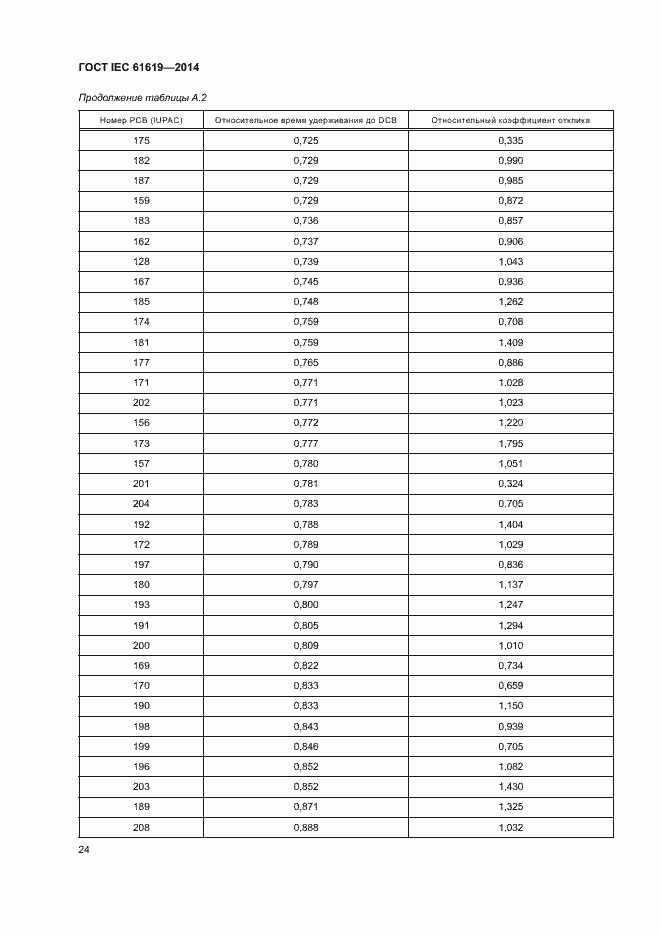 ГОСТ IEC 61619—2014

Продолжение таблицы А.2

| Номер PCB (IUPAC) | Относительное время удерживания до DCB | Относительный коэффициент отклика |
|---|---|---|
| 175 | 0,725 | 0,335 |
| 182 | 0,729 | 0,990 |
| 187 | 0,729 | 0,985 |
| 159 | 0,729 | 0,872 |
| 183 | 0,736 | 0,857 |
| 162 | 0,737 | 0,906 |
| 128 | 0,739 | 1,043 |
| 167 | 0,745 | 0,936 |
| 185 | 0,748 | 1,262 |
| 174 | 0,759 | 0,708 |
| 181 | 0,759 | 1,409 |
| 177 | 0,765 | 0,886 |
| 171 | 0,771 | 1,028 |
| 202 | 0,771 | 1,023 |
| 156 | 0,772 | 1,220 |
| 173 | 0,777 | 1,795 |
| 157 | 0,780 | 1,051 |
| 201 | 0,781 | 0,324 |
| 204 | 0,783 | 0,705 |
| 192 | 0,788 | 1,404 |
| 172 | 0,789 | 1,029 |
| 197 | 0,790 | 0,836 |
| 180 | 0,797 | 1,137 |
| 193 | 0,800 | 1,247 |
| 191 | 0,805 | 1,294 |
| 200 | 0,809 | 1,010 |
| 169 | 0,822 | 0,734 |
| 170 | 0,833 | 0,659 |
| 190 | 0,833 | 1,150 |
| 198 | 0,843 | 0,939 |
| 199 | 0,846 | 0,705 |
| 196 | 0,852 | 1,082 |
| 203 | 0,852 | 1,430 |
| 189 | 0,871 | 1,325 |
| 208 | 0,888 | 1,032 |

24